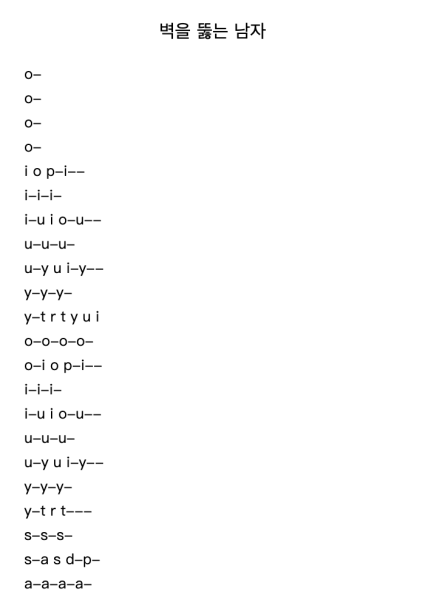 벽을 뚫는 남자

o–
o–
o–
o–
i o p–i––
i–i–i–
i–u i o–u––
u–u–u–
u–y u i–y––
y–y–y–
y–t r t y u i
o–o–o–o–
o–i o p–i––
i–i–i–
i–u i o–u––
u–u–u–
u–y u i–y––
y–y–y–
y–t r t–––
s–s–s–
s–a s d–p–
a–a–a–a–